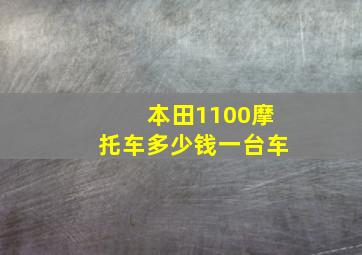 本田1100摩托车多少钱一台车